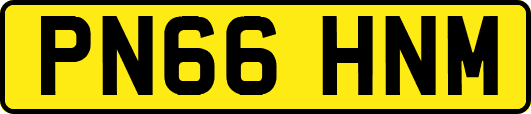 PN66 HNM